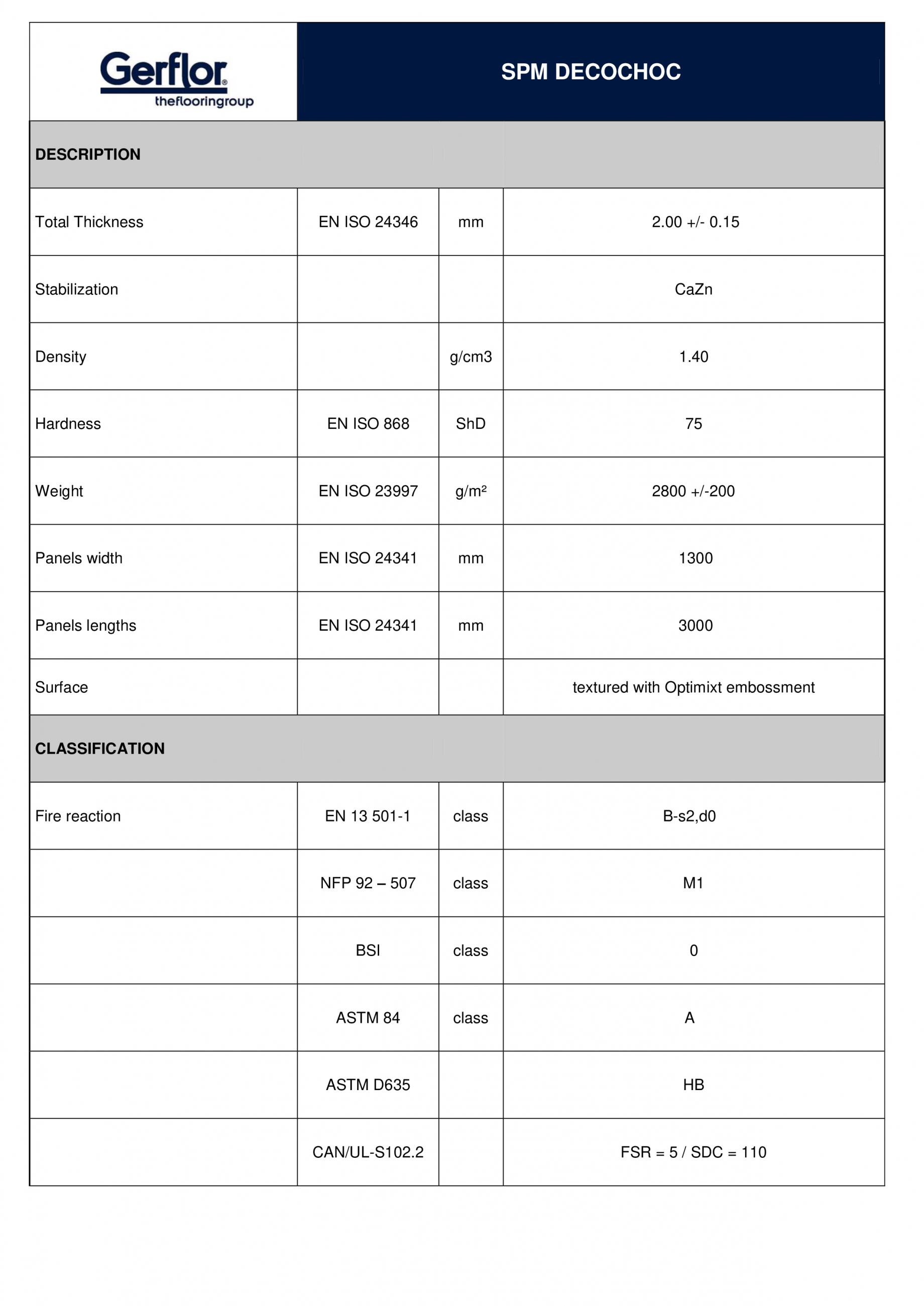 Gerflor®
theflooringroup

SPM DECOCHOC

| DESCRIPTION | | | |
|---|---|---|---|
| Total Thickness | EN ISO 24346 | mm | 2.00 +/- 0.15 |
| Stabilization | | | CaZn |
| Density | | g/cm3 | 1.40 |
| Hardness | EN ISO 868 | ShD | 75 |
| Weight | EN ISO 23997 | g/m² | 2800 +/-200 |
| Panels width | EN ISO 24341 | mm | 1300 |
| Panels lengths | EN ISO 24341 | mm | 3000 |
| Surface | | | textured with Optimixt embossment |
| CLASSIFICATION | | | |
| Fire reaction | EN 13 501-1 | class | B-s2,d0 |
| | NFP 92 – 507 | class | M1 |
| | BSI | class | 0 |
| | ASTM 84 | class | A |
| | ASTM D635 | | HB |
| | CAN/UL-S102.2 | | FSR = 5 / SDC = 110 |